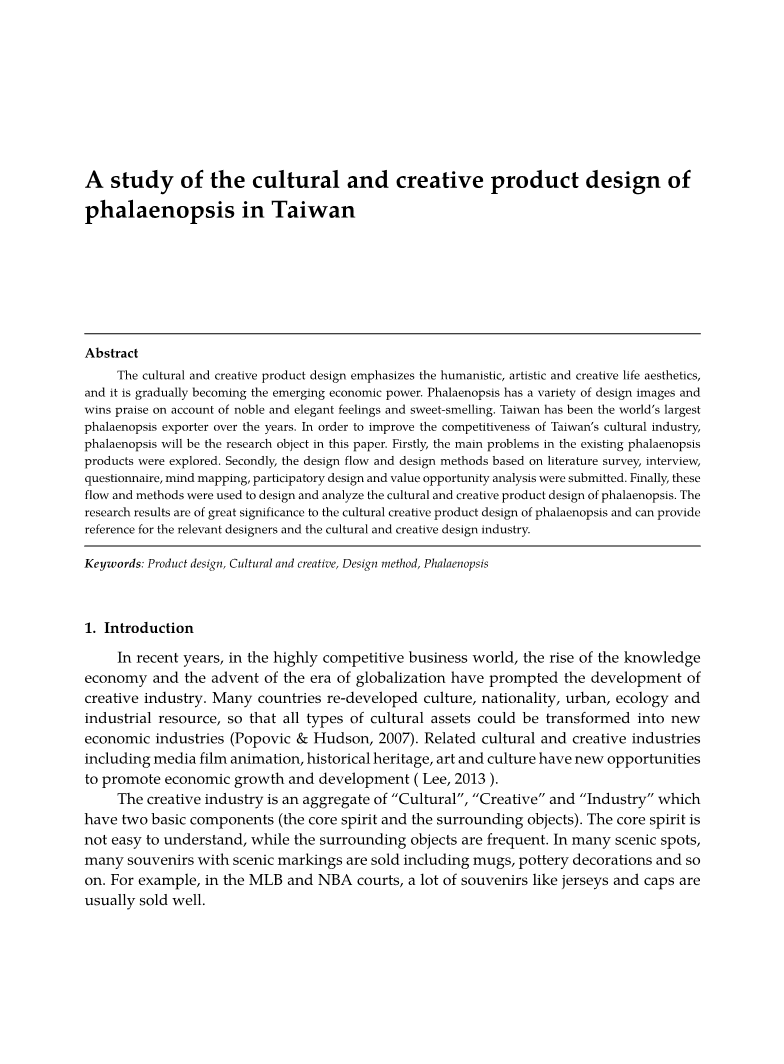 A study of the cultural and creative product design of phalaenopsis in Taiwan

Abstract

The cultural and creative product design emphasizes the humanistic, artistic and creative life aesthetics, and it is gradually becoming the emerging economic power. Phalaenopsis has a variety of design images and wins praise on account of noble and elegant feelings and sweet-smelling. Taiwan has been the world's largest phalaenopsis exporter over the years. In order to improve the competitiveness of Taiwan's cultural industry, phalaenopsis will be the research object in this paper. Firstly, the main problems in the existing phalaenopsis products were explored. Secondly, the design flow and design methods based on literature survey, interview, questionnaire, mind mapping, participatory design and value opportunity analysis were submitted. Finally, these flow and methods were used to design and analyze the cultural and creative product design of phalaenopsis. The research results are of great significance to the cultural creative product design of phalaenopsis and can provide reference for the relevant designers and the cultural and creative design industry.

Keywords: Product design, Cultural and creative, Design method, Phalaenopsis

1. Introduction

In recent years, in the highly competitive business world, the rise of the knowledge economy and the advent of the era of globalization have prompted the development of creative industry. Many countries re-developed culture, nationality, urban, ecology and industrial resource, so that all types of cultural assets could be transformed into new economic industries (Popovic & Hudson, 2007). Related cultural and creative industries including media film animation, historical heritage, art and culture have new opportunities to promote economic growth and development ( Lee, 2013 ).

The creative industry is an aggregate of "Cultural", "Creative" and "Industry" which have two basic components (the core spirit and the surrounding objects). The core spirit is not easy to understand, while the surrounding objects are frequent. In many scenic spots, many souvenirs with scenic markings are sold including mugs, pottery decorations and so on. For example, in the MLB and NBA courts, a lot of souvenirs like jerseys and caps are usually sold well.